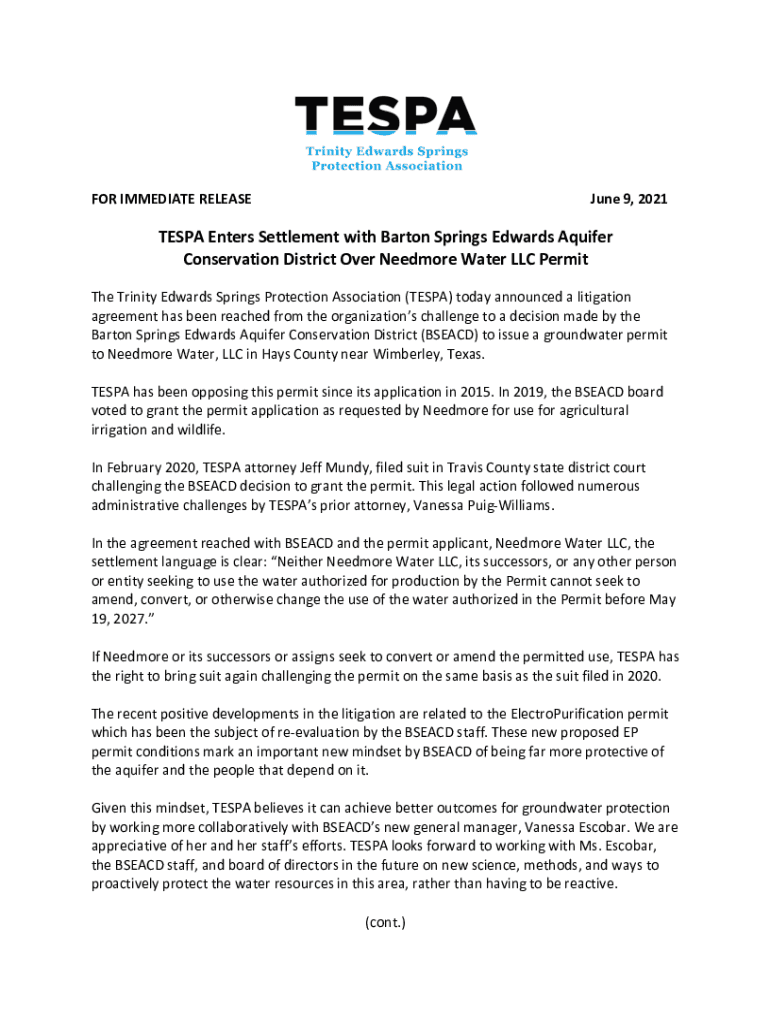 TESPA

Trinity Edwards Springs Protection Association

FOR IMMEDIATE RELEASE

June 9, 2021

TESPA Enters Settlement with Barton Springs Edwards Aquifer Conservation District Over Needmore Water LLC Permit

The Trinity Edwards Springs Protection Association (TESPA) today announced a litigation agreement has been reached from the organization's challenge to a decision made by the Barton Springs Edwards Aquifer Conservation District (BSEACD) to issue a groundwater permit to Needmore Water, LLC in Hays County near Wimberley, Texas.

TESPA has been opposing this permit since its application in 2015. In 2019, the BSEACD board voted to grant the permit application as requested by Needmore for use for agricultural irrigation and wildlife.

In February 2020, TESPA attorney Jeff Mundy, filed suit in Travis County state district court challenging the BSEACD decision to grant the permit. This legal action followed numerous administrative challenges by TESPA's prior attorney, Vanessa Puig-Williams.

In the agreement reached with BSEACD and the permit applicant, Needmore Water LLC, the settlement language is clear: "Neither Needmore Water LLC, its successors, or any other person or entity seeking to use the water authorized for production by the Permit cannot seek to amend, convert, or otherwise change the use of the water authorized in the Permit before May 19, 2027."

If Needmore or its successors or assigns seek to convert or amend the permitted use, TESPA has the right to bring suit again challenging the permit on the same basis as the suit filed in 2020.

The recent positive developments in the litigation are related to the ElectroPurification permit which has been the subject of re-evaluation by the BSEACD staff. These new proposed EP permit conditions mark an important new mindset by BSEACD of being far more protective of the aquifer and the people that depend on it.

Given this mindset, TESPA believes it can achieve better outcomes for groundwater protection by working more collaboratively with BSEACD's new general manager, Vanessa Escobar. We are appreciative of her and her staff's efforts. TESPA looks forward to working with Ms. Escobar, the BSEACD staff, and board of directors in the future on new science, methods, and ways to proactively protect the water resources in this area, rather than having to be reactive.

(cont.)